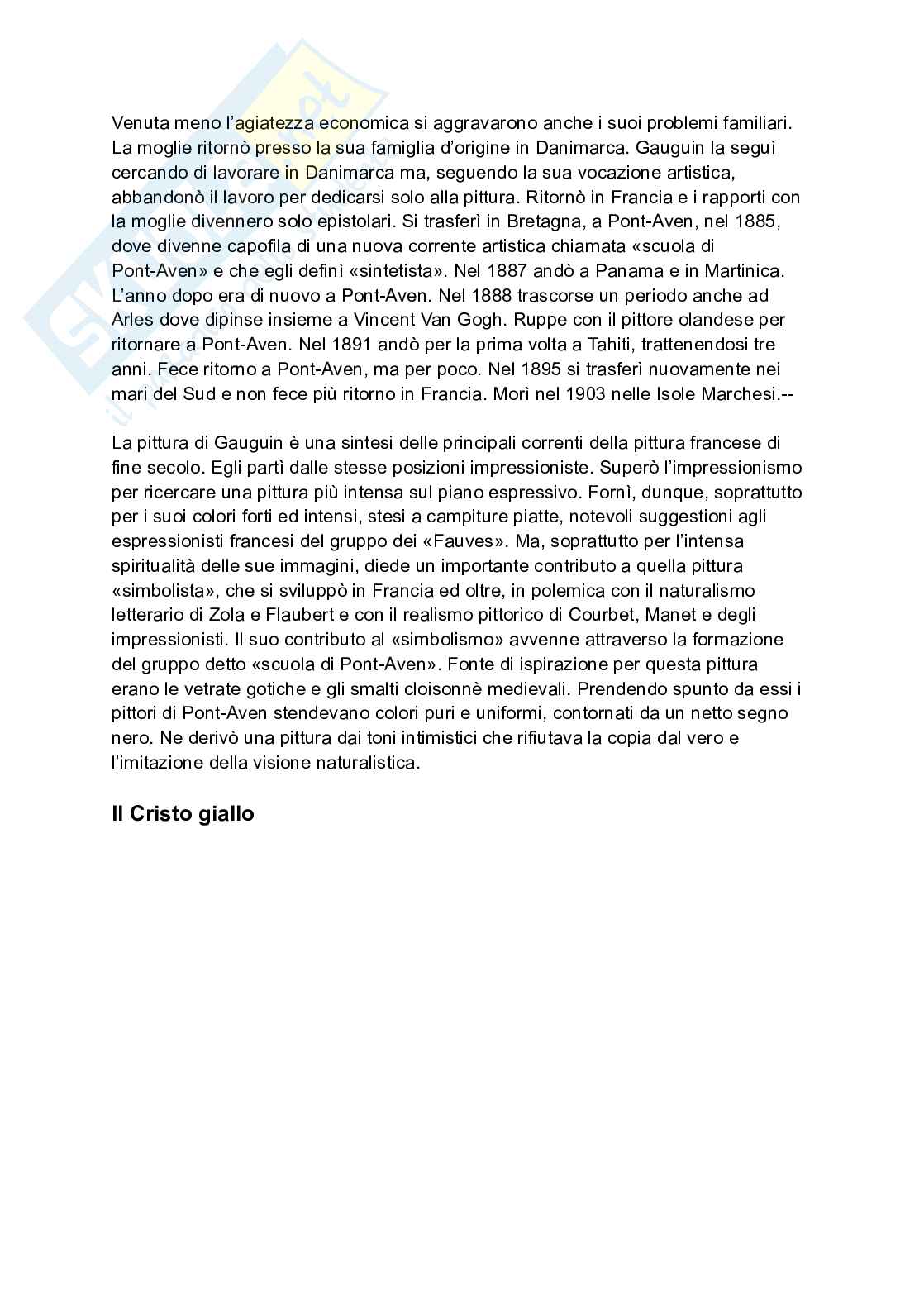 Venuta meno l'agiatezza economica si aggravarono anche i suoi problemi familiari. La moglie ritornò presso la sua famiglia d'origine in Danimarca. Gauguin la seguì cercando di lavorare in Danimarca ma, seguendo la sua vocazione artistica, abbandonò il lavoro per dedicarsi solo alla pittura. Ritornò in Francia e i rapporti con la moglie divennero solo epistolari. Si trasferì in Bretagna, a Pont-Aven, nel 1885, dove divenne capofila di una nuova corrente artistica chiamata «scuola di Pont-Aven» e che egli definì «sintetista». Nel 1887 andò a Panama e in Martinica. L'anno dopo era di nuovo a Pont-Aven. Nel 1888 trascorse un periodo anche ad Arles dove dipinse insieme a Vincent Van Gogh. Ruppe con il pittore olandese per ritornare a Pont-Aven. Nel 1891 andò per la prima volta a Tahiti, trattenendosi tre anni. Fece ritorno a Pont-Aven, ma per poco. Nel 1895 si trasferì nuovamente nei mari del Sud e non fece più ritorno in Francia. Morì nel 1903 nelle Isole Marchesi.--

La pittura di Gauguin è una sintesi delle principali correnti della pittura francese di fine secolo. Egli partì dalle stesse posizioni impressioniste. Superò l'impressionismo per ricercare una pittura più intensa sul piano espressivo. Fornì, dunque, soprattutto per i suoi colori forti ed intensi, stesi a campiture piatte, notevoli suggestioni agli espressionisti francesi del gruppo dei «Fauves». Ma, soprattutto per l'intensa spiritualità delle sue immagini, diede un importante contributo a quella pittura «simbolista», che si sviluppò in Francia ed oltre, in polemica con il naturalismo letterario di Zola e Flaubert e con il realismo pittorico di Courbet, Manet e degli impressionisti. Il suo contributo al «simbolismo» avvenne attraverso la formazione del gruppo detto «scuola di Pont-Aven». Fonte di ispirazione per questa pittura erano le vetrate gotiche e gli smalti cloisonnè medievali. Prendendo spunto da essi i pittori di Pont-Aven stendevano colori puri e uniformi, contornati da un netto segno nero. Ne derivò una pittura dai toni intimistici che rifiutava la copia dal vero e l'imitazione della visione naturalistica.

Il Cristo giallo